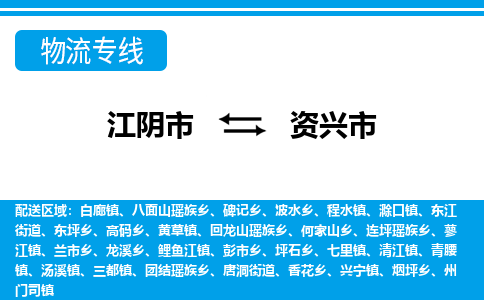 物流专线

江阴市 资兴市

配送区域：白廊镇、八面山瑶族乡、碑记乡、波水乡、程水镇、滁口镇、东江街道、东坪乡、高码乡、黄草镇、回龙山瑶族乡、何家山乡、连坪瑶族乡、蓼江镇、兰市乡、龙溪乡、鲤鱼江镇、彭市乡、坪石乡、七里镇、清江镇、青腰镇、汤溪镇、三都镇、团结瑶族乡、唐洞街道、香花乡、兴宁镇、烟坪乡、州门司镇